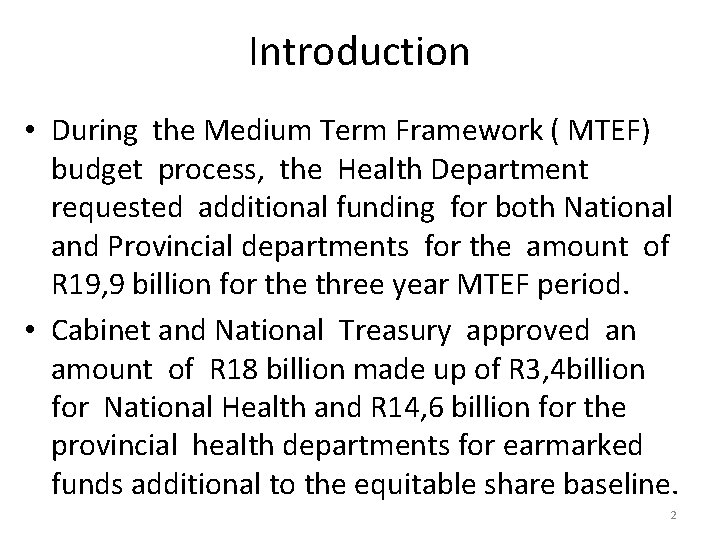 Introduction

• During the Medium Term Framework ( MTEF) budget process, the Health Department requested additional funding for both National and Provincial departments for the amount of R19,9 billion for the three year MTEF period.

• Cabinet and National Treasury approved an amount of R18 billion made up of R3,4billion for National Health and R14,6 billion for the provincial health departments for earmarked funds additional to the equitable share baseline.

2